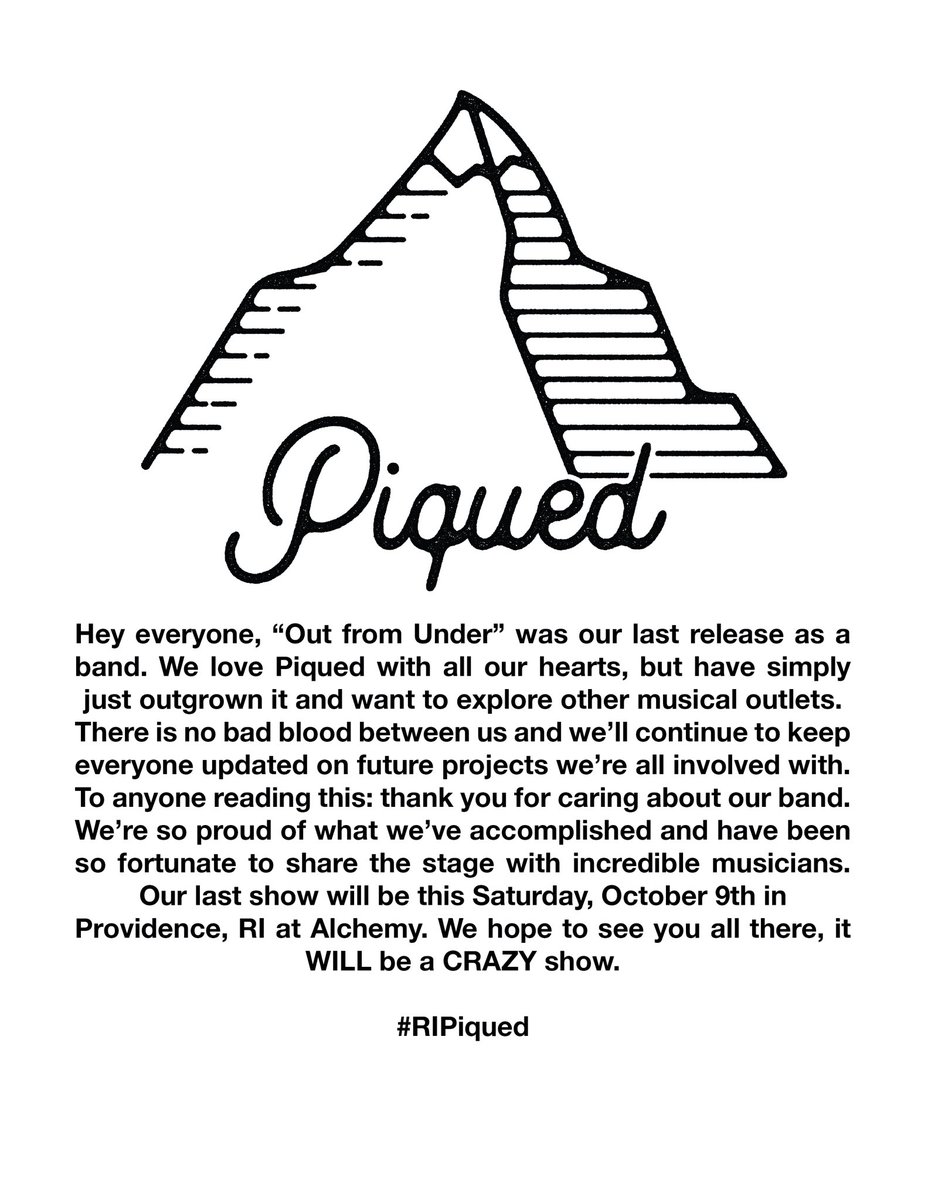 Piqued

Hey everyone, "Out from Under" was our last release as a band. We love Piqued with all our hearts, but have simply just outgrown it and want to explore other musical outlets. There is no bad blood between us and we'll continue to keep everyone updated on future projects we're all involved with. To anyone reading this: thank you for caring about our band. We're so proud of what we've accomplished and have been so fortunate to share the stage with incredible musicians. Our last show will be this Saturday, October 9th in Providence, RI at Alchemy. We hope to see you all there, it WILL be a CRAZY show.

#RIPiqued